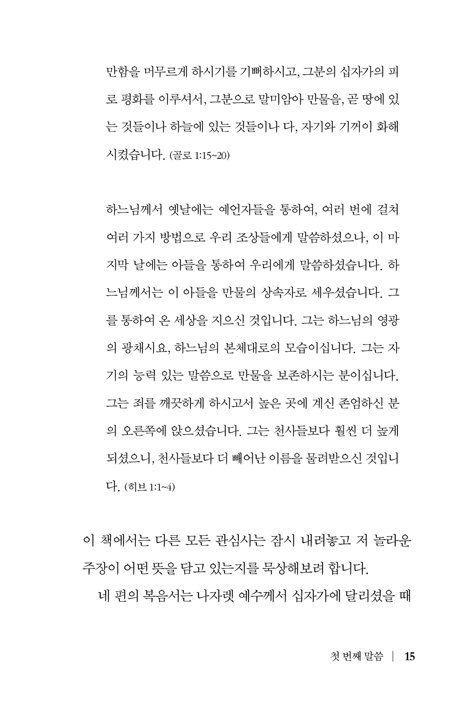 만함을 머무르게 하시기를 기뻐하시고, 그분의 십자가의 피로 평화를 이루셔서, 그분으로 말미암아 만물을, 곧 땅에 있는 것들이나 하늘에 있는 것들이나 다, 자기와 기꺼이 화해시켰습니다. (골로 1:15~20)

하느님께서 옛날에는 예언자들을 통하여, 여러 번에 걸쳐 여러 가지 방법으로 우리 조상들에게 말씀하셨으나, 이 마지막 날에는 아들을 통하여 우리에게 말씀하셨습니다. 하느님께서는 이 아들을 만물의 상속자로 세우셨습니다. 그를 통하여 온 세상을 지으신 것입니다. 그는 하느님의 영광의 광채시요, 하느님의 본체대로의 모습이십니다. 그는 자기의 능력 있는 말씀으로 만물을 보존하시는 분이십니다. 그는 죄를 깨끗하게 하시고서 높은 곳에 계신 존엄하신 분의 오른쪽에 앉으셨습니다. 그는 천사들보다 훨씬 더 높게 되셨으니, 천사들보다 더 빼어난 이름을 물려받으신 것입니다. (히브 1:1~4)

이 책에서는 다른 모든 관심사는 잠시 내려놓고 저 놀라운 주장이 어떤 뜻을 담고 있는지를 묵상해보려 합니다.

네 편의 복음서는 나자렛 예수께서 십자가에 달리셨을 때

첫 번째 말씀 | 15